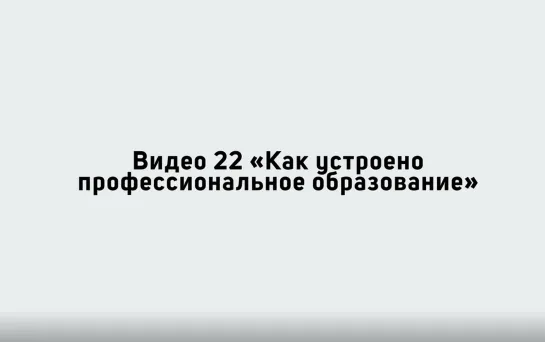 Видео 22 «Как устроено профессиональное образование»